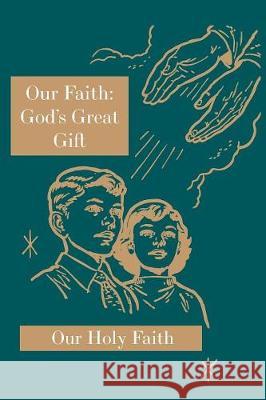 Our Faith: God's Great Gift

Our Holy Faith

Kraina Książek